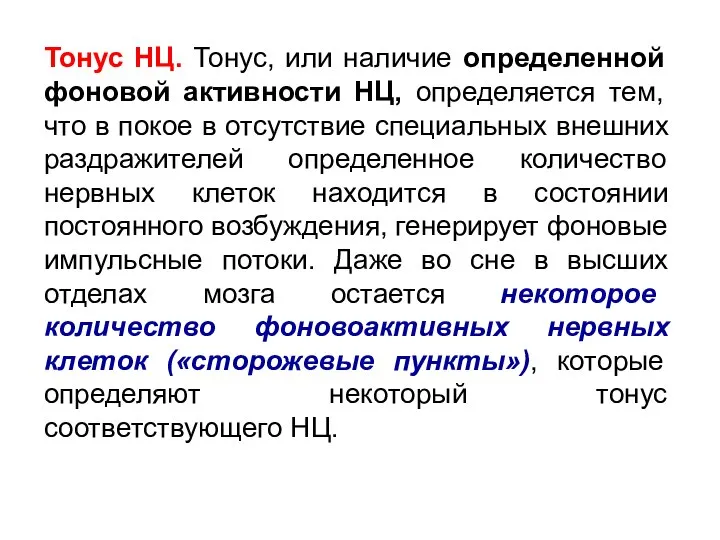 Тонус НЦ. Тонус, или наличие определенной фоновой активности НЦ, определяется тем, что в покое в отсутствие специальных внешних раздражителей определенное количество нервных клеток находится в состоянии постоянного возбуждения, генерирует фоновые импульсные потоки. Даже во сне в высших отделах мозга остается некоторое количество фоновоактивных нервных клеток («сторожевые пункты»), которые определяют некоторый тонус соответствующего НЦ.